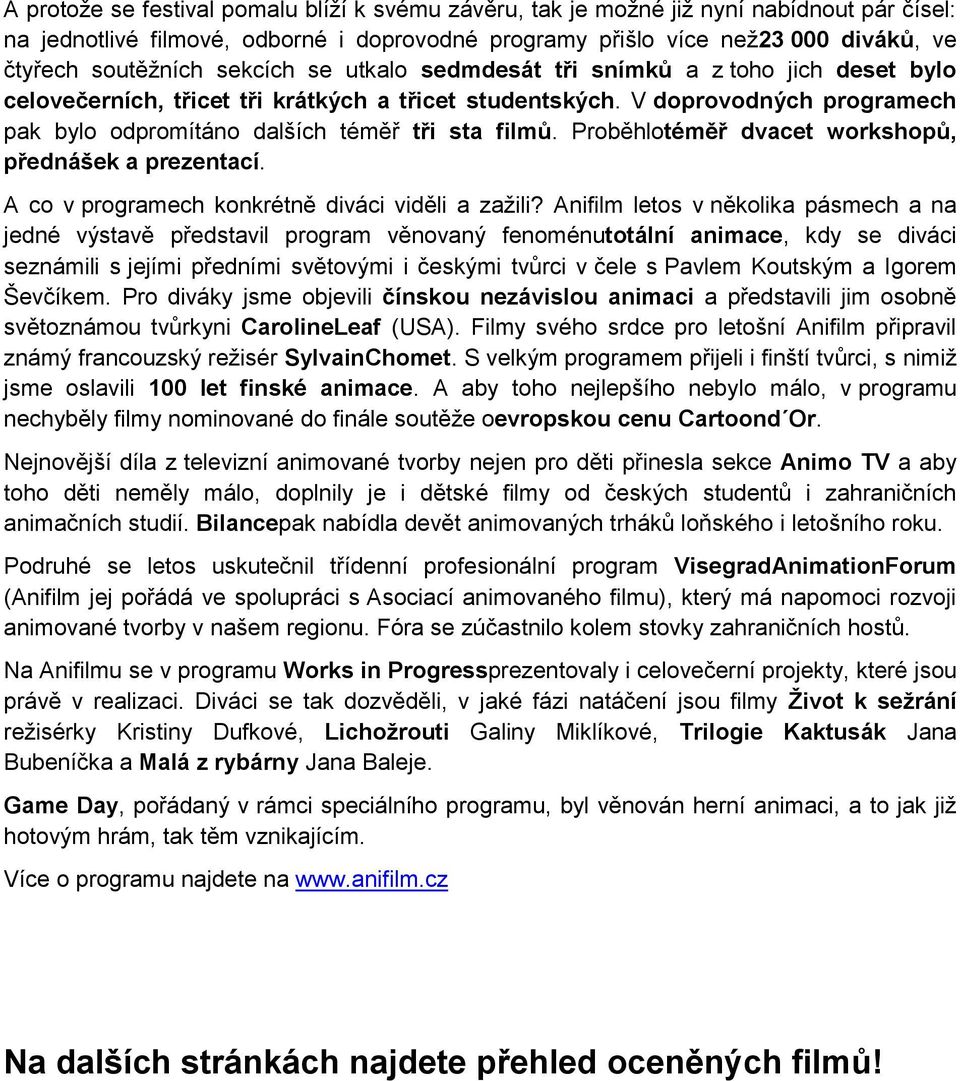 A protože se festival pomalu blíží k svému závěru, tak je možné již nyní nabídnout pár čísel: na jednotlivé filmové, odborné i doprovodné programy přišlo více než23 000 diváků, ve čtyřech soutěžních sekcích se utkalo sedmdesát tři snímků a z toho jich deset bylo celovečerních, třicet tři krátkých a třicet studentských. V doprovodných programech pak bylo odpromítáno dalších téměř tři sta filmů. Proběhlotéměř dvacet workshopů, přednášek a prezentací.

A co v programech konkrétně diváci viděli a zažili? Anifilm letos v několika pásmech a na jedné výstavě představil program věnovaný fenoménutotální animace, kdy se diváci seznámili s jejími předními světovými i českými tvůrci v čele s Pavlem Koutským a Igorem Ševčíkem. Pro diváky jsme objevili čínskou nezávislou animaci a představili jim osobně světoznámou tvůrkyni CarolineLeaf (USA). Filmy svého srdce pro letošní Anifilm připravil známý francouzský režisér SylvainChomet. S velkým programem přijeli i finští tvůrci, s nimiž jsme oslavili 100 let finské animace. A aby toho nejlepšího nebylo málo, v programu nechyběly filmy nominované do finále soutěže oevropskou cenu Cartoond´Or.

Nejnovější díla z televizní animované tvorby nejen pro děti přinesla sekce Animo TV a aby toho děti neměly málo, doplnily je i dětské filmy od českých studentů i zahraničních animačních studií. Bilancepak nabídla devět animovaných trháků loňského i letošního roku.

Podruhé se letos uskutečnil třídenní profesionální program VisegradAnimationForum (Anifilm jej pořádá ve spolupráci s Asociací animovaného filmu), který má napomoci rozvoji animované tvorby v našem regionu. Fóra se zúčastnilo kolem stovky zahraničních hostů.

Na Anifilmu se v programu Works in Progressprezentovaly i celovečerní projekty, které jsou právě v realizaci. Diváci se tak dozvěděli, v jaké fázi natáčení jsou filmy Život k sežrání režisérky Kristiny Dufkové, Lichožrouti Galiny Miklíkové, Trilogie Kaktusák Jana Bubeníčka a Malá z rybárny Jana Baleje.

Game Day, pořádaný v rámci speciálního programu, byl věnován herní animaci, a to jak již hotovým hrám, tak těm vznikajícím.

Více o programu najdete na www.anifilm.cz

Na dalších stránkách najdete přehled oceněných filmů!